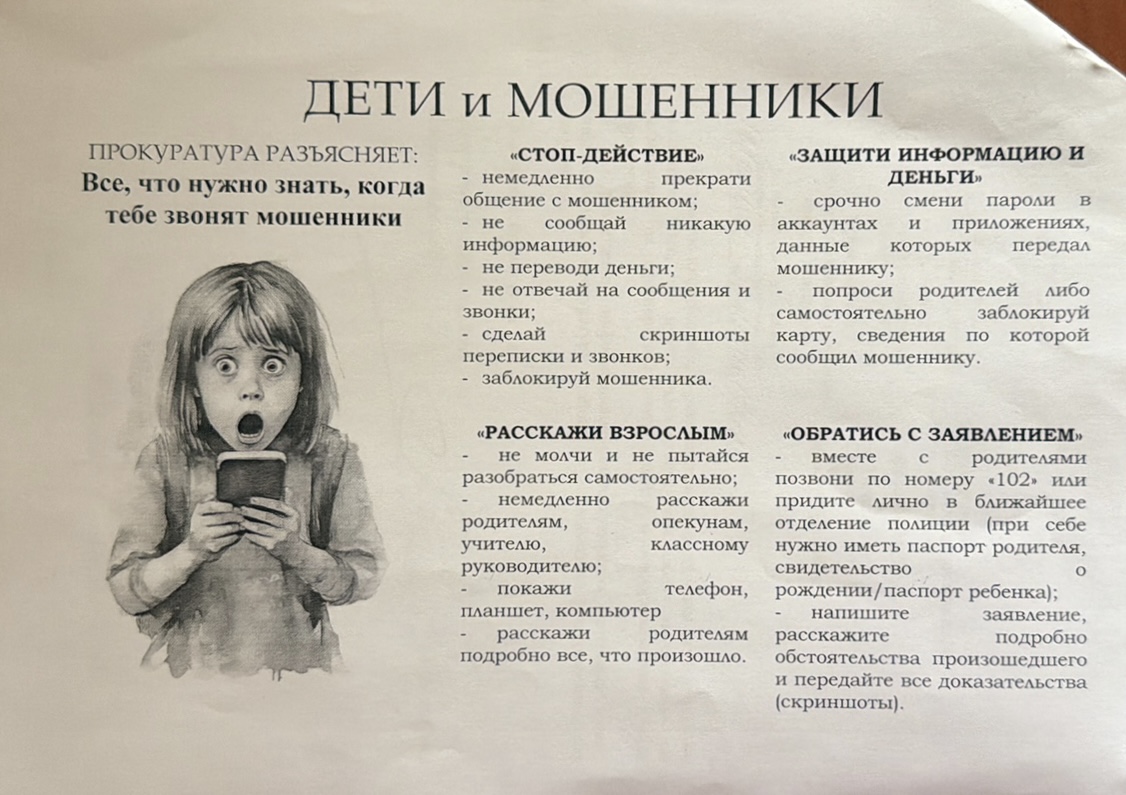 ДЕТИ и МОШЕННИКИ

ПРОКУРАТУРА РАЗЪЯСНЯЕТ:
Все, что нужно знать, когда тебе звонят мошенники

«СТОП-ДЕЙСТВИЕ»
- немедленно прекрати общение с мошенником;
- не сообщай никакую информацию;
- не переводи деньги;
- не отвечай на сообщения и звонки;
- сделай скриншоты переписки и звонков;
- заблокируй мошенника.

«РАССКАЖИ ВЗРОСЛЫМ»
- не молчи и не пытайся разобраться самостоятельно;
- немедленно расскажи родителям, опекунам, учителю, классному руководителю;
- покажи телефон, планшет, компьютер
- расскажи родителям подробно все, что произошло.

«ЗАЩИТИ ИНФОРМАЦИЮ И ДЕНЬГИ»
- срочно смени пароли в аккаунтах и приложениях, данные которых передал мошеннику;
- попроси родителей либо самостоятельно заблокируй карту, сведения по которой сообщил мошеннику.

«ОБРАТИСЬ С ЗАЯВЛЕНИЕМ»
- вместе с родителями позвони по номеру «102» или придите лично в ближайшее отделение полиции (при себе нужно иметь паспорт родителя, свидетельство о рождении/паспорт ребенка);
- напишите заявление, расскажите подробно обстоятельства произошедшего и передайте все доказательства (скриншоты).